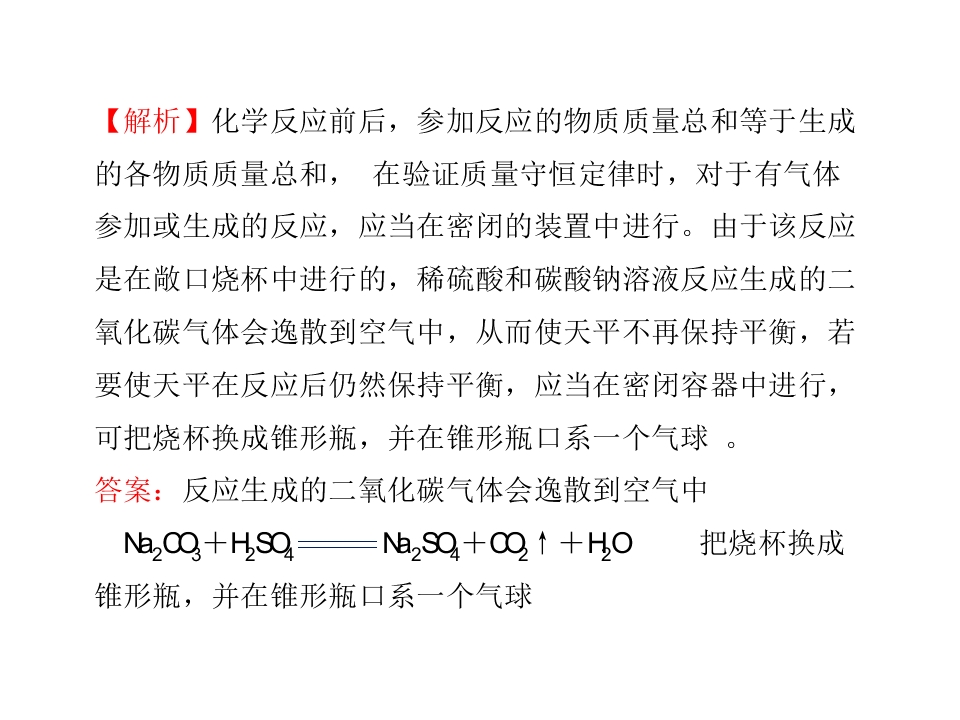 【解析】化学反应前后，参加反应的物质质量总和等于生成的各物质质量总和， 在验证质量守恒定律时，对于有气体参加或生成的反应，应当在密闭的装置中进行。由于该反应是在敞口烧杯中进行的，稀硫酸和碳酸钠溶液反应生成的二氧化碳气体会逸散到空气中，从而使天平不再保持平衡，若要使天平在反应后仍然保持平衡，应当在密闭容器中进行，可把烧杯换成锥形瓶，并在锥形瓶口系一个气球 。

答案：反应生成的二氧化碳气体会逸散到空气中

$Na_2CO_3 + H_2SO_4 = Na_2SO_4 + CO_2\uparrow + H_2O$ 把烧杯换成锥形瓶，并在锥形瓶口系一个气球